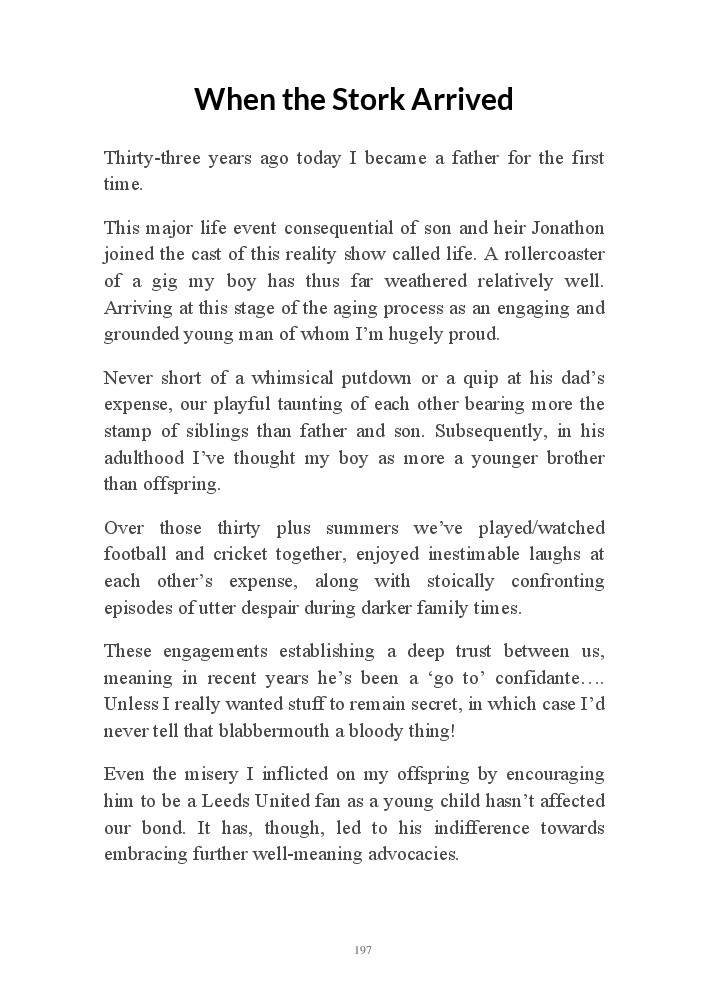 When the Stork Arrived

Thirty-three years ago today I became a father for the first time.

This major life event consequential of son and heir Jonathon joined the cast of this reality show called life. A rollercoaster of a gig my boy has thus far weathered relatively well. Arriving at this stage of the aging process as an engaging and grounded young man of whom I'm hugely proud.

Never short of a whimsical putdown or a quip at his dad's expense, our playful taunting of each other bearing more the stamp of siblings than father and son. Subsequently, in his adulthood I've thought my boy as more a younger brother than offspring.

Over those thirty plus summers we've played/watched football and cricket together, enjoyed inestimable laughs at each other's expense, along with stoically confronting episodes of utter despair during darker family times.

These engagements establishing a deep trust between us, meaning in recent years he's been a 'go to' confidante…. Unless I really wanted stuff to remain secret, in which case I'd never tell that blabbermouth a bloody thing!

Even the misery I inflicted on my offspring by encouraging him to be a Leeds United fan as a young child hasn't affected our bond. It has, though, led to his indifference towards embracing further well-meaning advocacies.

197